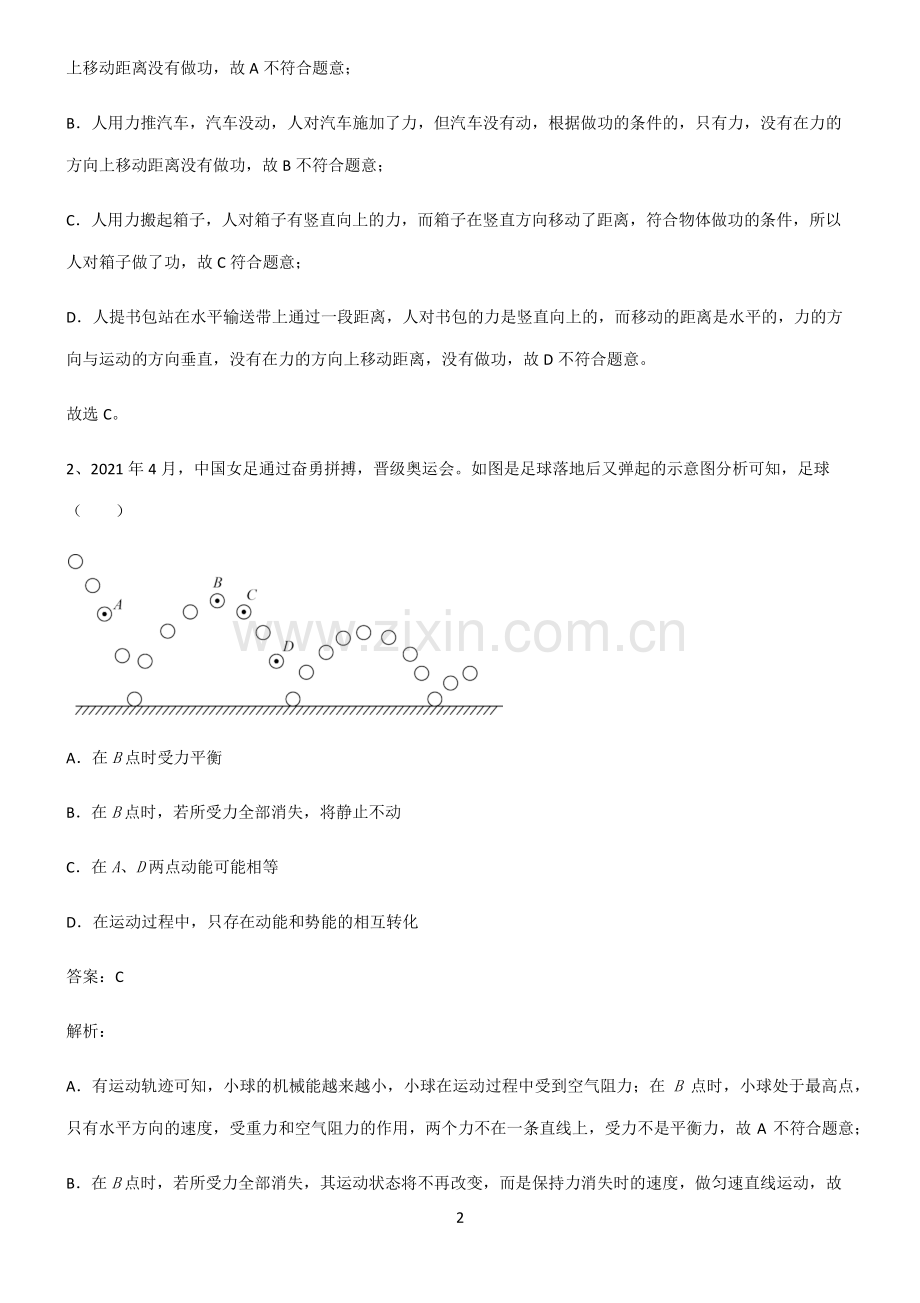 上移动距离没有做功，故 A 不符合题意；

B．人用力推汽车，汽车没动，人对汽车施加了力，但汽车没有动，根据做功的条件的，只有力，没有在力的方向上移动距离没有做功，故 B 不符合题意；

C．人用力搬起箱子，人对箱子有竖直向上的力，而箱子在竖直方向移动了距离，符合物体做功的条件，所以人对箱子做了功，故 C 符合题意；

D．人提书包站在水平输送带上通过一段距离，人对书包的力是竖直向上的，而移动的距离是水平的，力的方向与运动的方向垂直，没有在力的方向上移动距离，没有做功，故 D 不符合题意。

故选 C。

2、2021 年 4 月，中国女足通过奋勇拼搏，晋级奥运会。如图是足球落地后又弹起的示意图分析可知，足球（　　）

A B C D

www.zixin.com.cn

A．在 $B$ 点时受力平衡

B．在 $B$ 点时，若所受力全部消失，将静止不动

C．在 $A$、$D$ 两点动能可能相等

D．在运动过程中，只存在动能和势能的相互转化

答案：C

解析：

A．有运动轨迹可知，小球的机械能越来越小，小球在运动过程中受到空气阻力；在 $B$ 点时，小球处于最高点，只有水平方向的速度，受重力和空气阻力的作用，两个力不在一条直线上，受力不是平衡力，故 A 不符合题意；

B．在 $B$ 点时，若所受力全部消失，其运动状态将不再改变，而是保持力消失时的速度，做匀速直线运动，故

2